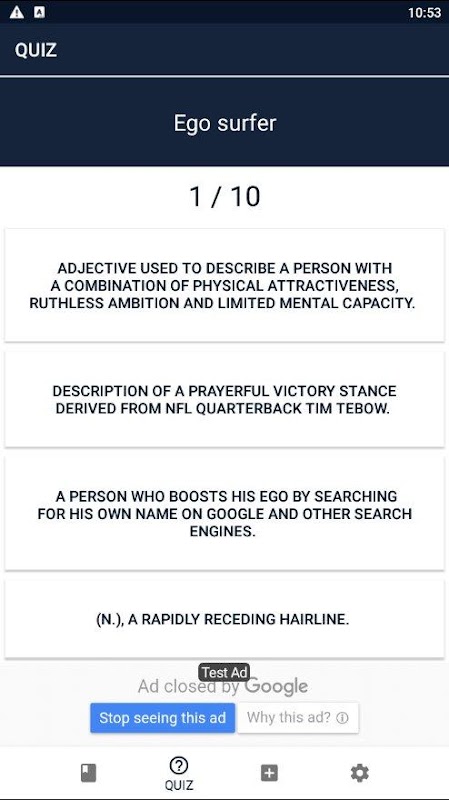 10:53

QUIZ

Ego surfer

1 / 10

ADJECTIVE USED TO DESCRIBE A PERSON WITH A COMBINATION OF PHYSICAL ATTRACTIVENESS, RUTHLESS AMBITION AND LIMITED MENTAL CAPACITY.

DESCRIPTION OF A PRAYERFUL VICTORY STANCE DERIVED FROM NFL QUARTERBACK TIM TEBOW.

A PERSON WHO BOOSTS HIS EGO BY SEARCHING FOR HIS OWN NAME ON GOOGLE AND OTHER SEARCH ENGINES.

(N.), A RAPIDLY RECEDING HAIRLINE.

Test Ad
Ad closed by Google
Stop seeing this ad
Why this ad? ⓘ

QUIZ